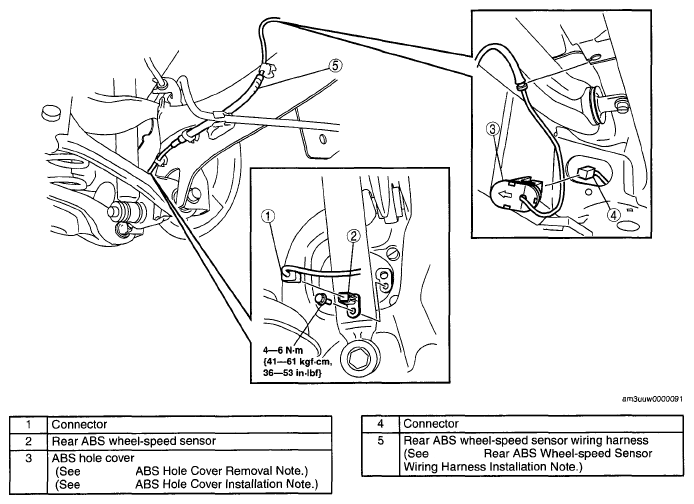 5

3

4

1

2

4—6 N·m {41—61 kgf·cm, 36—53 in·lbf}

am3uuw0000091

| 1 | Connector |
|---|---|
| 2 | Rear ABS wheel-speed sensor |
| 3 | ABS hole cover (See ABS Hole Cover Removal Note.) (See ABS Hole Cover Installation Note.) |

| 4 | Connector |
|---|---|
| 5 | Rear ABS wheel-speed sensor wiring harness (See Rear ABS Wheel-speed Sensor Wiring Harness Installation Note.) |